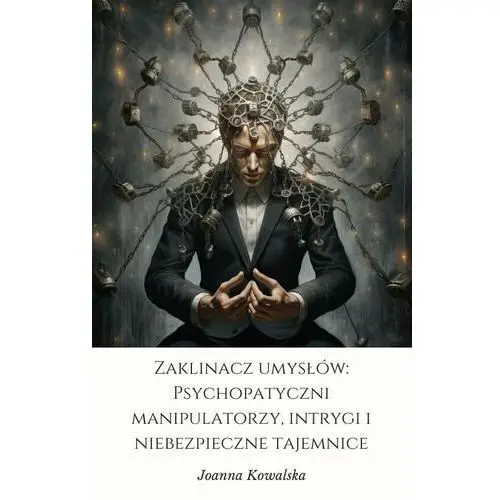 Zaklinacz umysłów: Psychopatyczni manipulatorzy, intrygi i niebezpieczne tajemnice

Joanna Kowalska